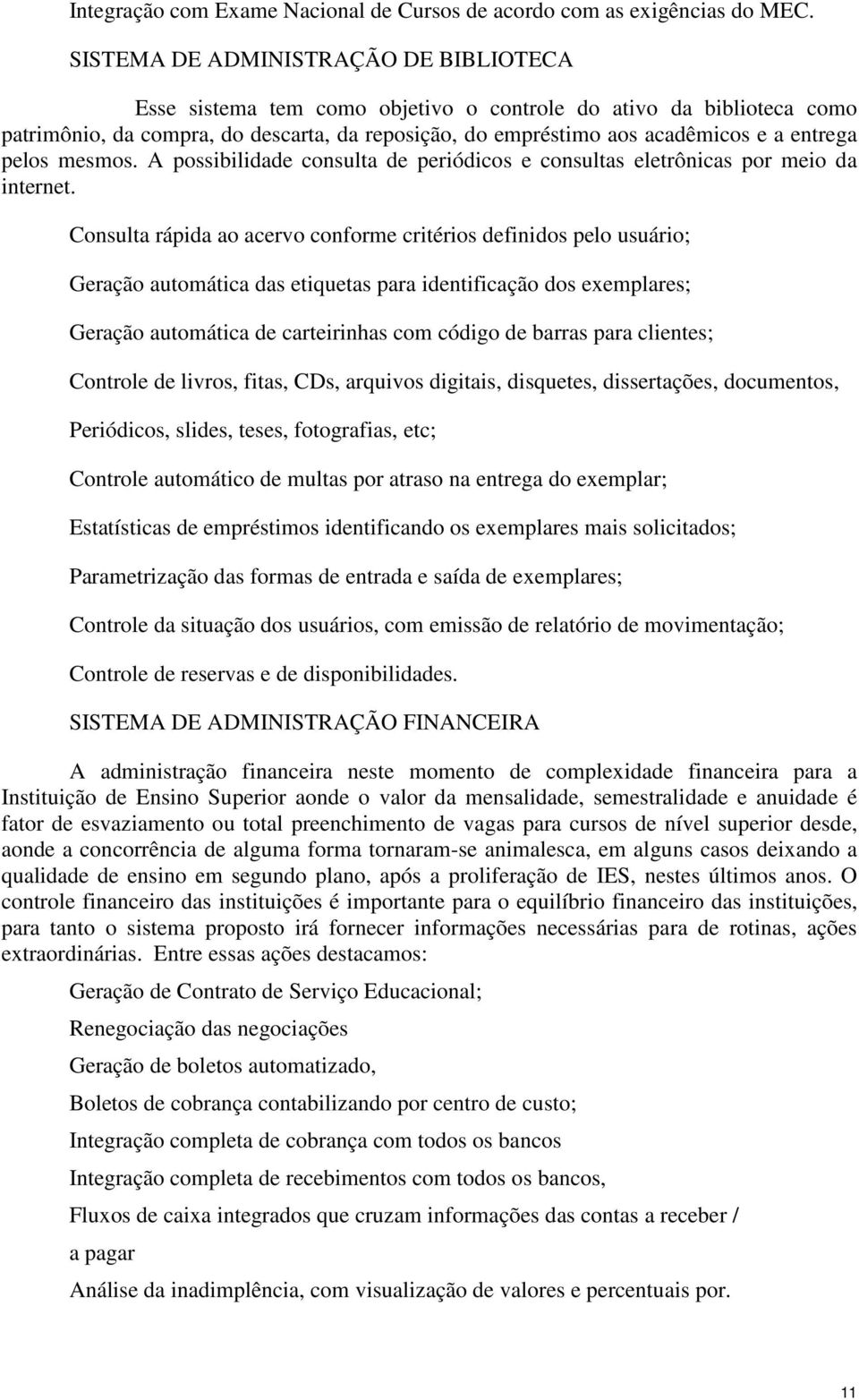 Integração com Exame Nacional de Cursos de acordo com as exigências do MEC.

SISTEMA DE ADMINISTRAÇÃO DE BIBLIOTECA

Esse sistema tem como objetivo o controle do ativo da biblioteca como patrimônio, da compra, do descarta, da reposição, do empréstimo aos acadêmicos e a entrega pelos mesmos. A possibilidade consulta de periódicos e consultas eletrônicas por meio da internet.

Consulta rápida ao acervo conforme critérios definidos pelo usuário;

Geração automática das etiquetas para identificação dos exemplares;

Geração automática de carteirinhas com código de barras para clientes;

Controle de livros, fitas, CDs, arquivos digitais, disquetes, dissertações, documentos,

Periódicos, slides, teses, fotografias, etc;

Controle automático de multas por atraso na entrega do exemplar;

Estatísticas de empréstimos identificando os exemplares mais solicitados;

Parametrização das formas de entrada e saída de exemplares;

Controle da situação dos usuários, com emissão de relatório de movimentação;

Controle de reservas e de disponibilidades.

SISTEMA DE ADMINISTRAÇÃO FINANCEIRA

A administração financeira neste momento de complexidade financeira para a Instituição de Ensino Superior aonde o valor da mensalidade, semestralidade e anuidade é fator de esvaziamento ou total preenchimento de vagas para cursos de nível superior desde, aonde a concorrência de alguma forma tornaram-se animalesca, em alguns casos deixando a qualidade de ensino em segundo plano, após a proliferação de IES, nestes últimos anos. O controle financeiro das instituições é importante para o equilíbrio financeiro das instituições, para tanto o sistema proposto irá fornecer informações necessárias para de rotinas, ações extraordinárias. Entre essas ações destacamos:

Geração de Contrato de Serviço Educacional;

Renegociação das negociações

Geração de boletos automatizado,

Boletos de cobrança contabilizando por centro de custo;

Integração completa de cobrança com todos os bancos

Integração completa de recebimentos com todos os bancos,

Fluxos de caixa integrados que cruzam informações das contas a receber / a pagar

Análise da inadimplência, com visualização de valores e percentuais por.

11